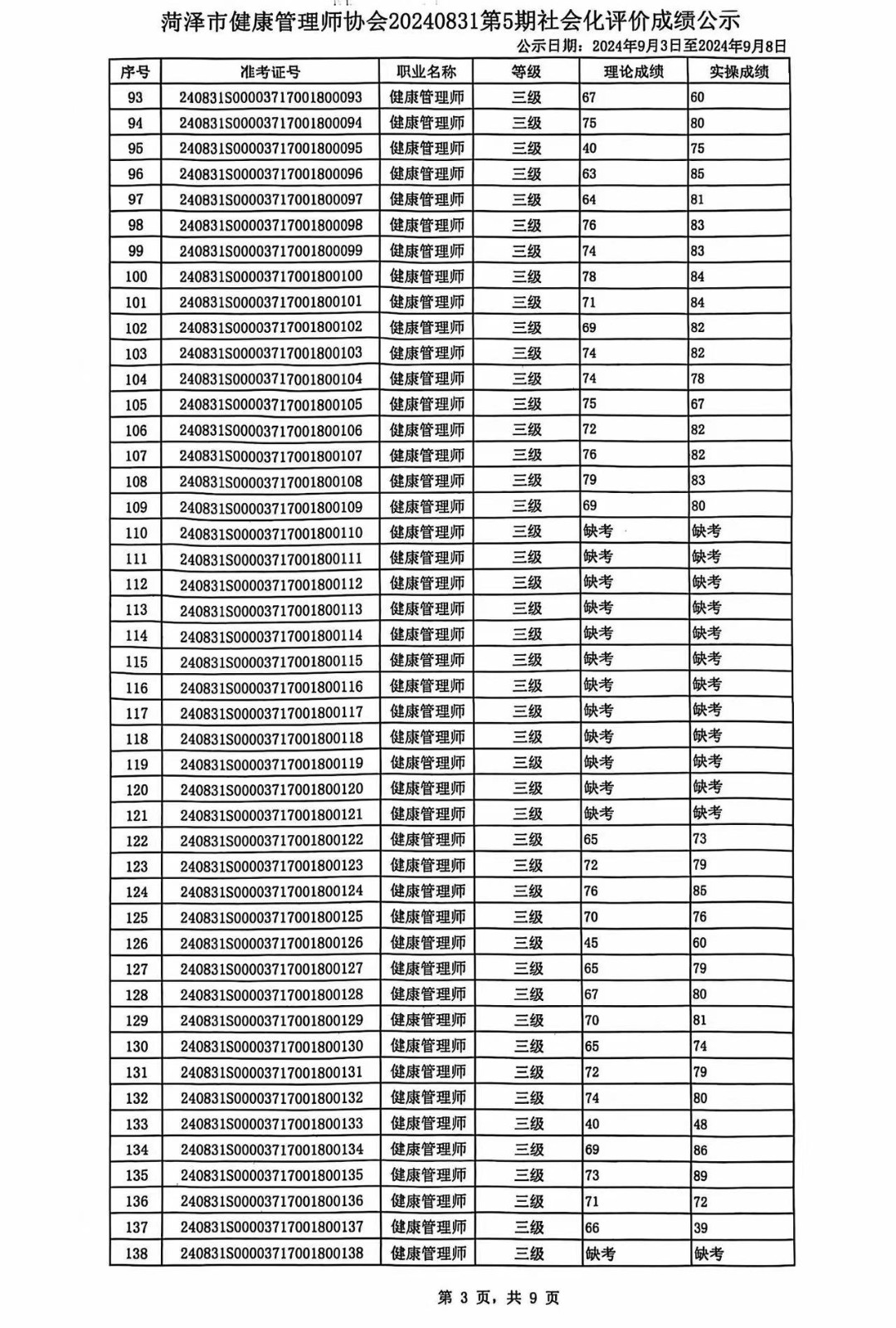 菏泽市健康管理师协会20240831第5期社会化评价成绩公示

公示日期：2024年9月3日至2024年9月8日

| 序号 | 准考证号 | 职业名称 | 等级 | 理论成绩 | 实操成绩 |
|---|---|---|---|---|---|
| 93 | 240831S00003717001800093 | 健康管理师 | 三级 | 67 | 60 |
| 94 | 240831S00003717001800094 | 健康管理师 | 三级 | 75 | 80 |
| 95 | 240831S00003717001800095 | 健康管理师 | 三级 | 40 | 75 |
| 96 | 240831S00003717001800096 | 健康管理师 | 三级 | 63 | 85 |
| 97 | 240831S00003717001800097 | 健康管理师 | 三级 | 64 | 81 |
| 98 | 240831S00003717001800098 | 健康管理师 | 三级 | 76 | 83 |
| 99 | 240831S00003717001800099 | 健康管理师 | 三级 | 74 | 83 |
| 100 | 240831S00003717001800100 | 健康管理师 | 三级 | 78 | 84 |
| 101 | 240831S00003717001800101 | 健康管理师 | 三级 | 71 | 84 |
| 102 | 240831S00003717001800102 | 健康管理师 | 三级 | 69 | 82 |
| 103 | 240831S00003717001800103 | 健康管理师 | 三级 | 74 | 82 |
| 104 | 240831S00003717001800104 | 健康管理师 | 三级 | 74 | 78 |
| 105 | 240831S00003717001800105 | 健康管理师 | 三级 | 75 | 67 |
| 106 | 240831S00003717001800106 | 健康管理师 | 三级 | 72 | 82 |
| 107 | 240831S00003717001800107 | 健康管理师 | 三级 | 76 | 82 |
| 108 | 240831S00003717001800108 | 健康管理师 | 三级 | 79 | 83 |
| 109 | 240831S00003717001800109 | 健康管理师 | 三级 | 69 | 80 |
| 110 | 240831S00003717001800110 | 健康管理师 | 三级 | 缺考 | 缺考 |
| 111 | 240831S00003717001800111 | 健康管理师 | 三级 | 缺考 | 缺考 |
| 112 | 240831S00003717001800112 | 健康管理师 | 三级 | 缺考 | 缺考 |
| 113 | 240831S00003717001800113 | 健康管理师 | 三级 | 缺考 | 缺考 |
| 114 | 240831S00003717001800114 | 健康管理师 | 三级 | 缺考 | 缺考 |
| 115 | 240831S00003717001800115 | 健康管理师 | 三级 | 缺考 | 缺考 |
| 116 | 240831S00003717001800116 | 健康管理师 | 三级 | 缺考 | 缺考 |
| 117 | 240831S00003717001800117 | 健康管理师 | 三级 | 缺考 | 缺考 |
| 118 | 240831S00003717001800118 | 健康管理师 | 三级 | 缺考 | 缺考 |
| 119 | 240831S00003717001800119 | 健康管理师 | 三级 | 缺考 | 缺考 |
| 120 | 240831S00003717001800120 | 健康管理师 | 三级 | 缺考 | 缺考 |
| 121 | 240831S00003717001800121 | 健康管理师 | 三级 | 缺考 | 缺考 |
| 122 | 240831S00003717001800122 | 健康管理师 | 三级 | 65 | 73 |
| 123 | 240831S00003717001800123 | 健康管理师 | 三级 | 72 | 79 |
| 124 | 240831S00003717001800124 | 健康管理师 | 三级 | 76 | 85 |
| 125 | 240831S00003717001800125 | 健康管理师 | 三级 | 70 | 76 |
| 126 | 240831S00003717001800126 | 健康管理师 | 三级 | 45 | 60 |
| 127 | 240831S00003717001800127 | 健康管理师 | 三级 | 65 | 79 |
| 128 | 240831S00003717001800128 | 健康管理师 | 三级 | 67 | 80 |
| 129 | 240831S00003717001800129 | 健康管理师 | 三级 | 70 | 81 |
| 130 | 240831S00003717001800130 | 健康管理师 | 三级 | 65 | 74 |
| 131 | 240831S00003717001800131 | 健康管理师 | 三级 | 72 | 79 |
| 132 | 240831S00003717001800132 | 健康管理师 | 三级 | 74 | 80 |
| 133 | 240831S00003717001800133 | 健康管理师 | 三级 | 40 | 48 |
| 134 | 240831S00003717001800134 | 健康管理师 | 三级 | 69 | 86 |
| 135 | 240831S00003717001800135 | 健康管理师 | 三级 | 73 | 89 |
| 136 | 240831S00003717001800136 | 健康管理师 | 三级 | 71 | 72 |
| 137 | 240831S00003717001800137 | 健康管理师 | 三级 | 66 | 39 |
| 138 | 240831S00003717001800138 | 健康管理师 | 三级 | 缺考 | 缺考 |

第 3 页，共 9 页